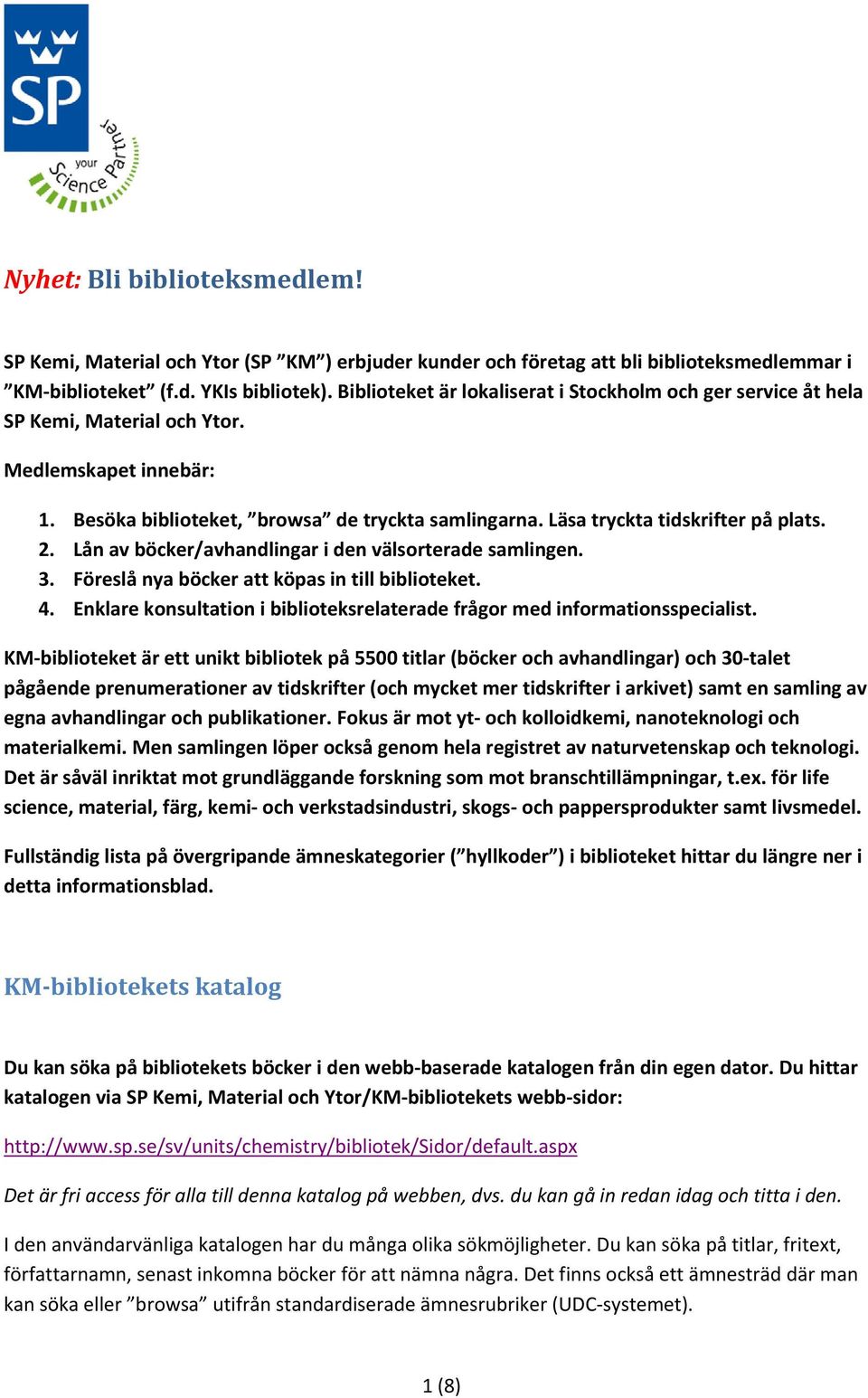 SP

your Science Partner

Nyhet: Bli biblioteksmedlem!

SP Kemi, Material och Ytor (SP ”KM”) erbjuder kunder och företag att bli biblioteksmedlemmar i ”KM-biblioteket” (f.d. YKIs bibliotek). Biblioteket är lokaliserat i Stockholm och ger service åt hela SP Kemi, Material och Ytor.

Medlemskapet innebär:

1. Besöka biblioteket, ”browsa” de tryckta samlingarna. Läsa tryckta tidskrifter på plats.
2. Lån av böcker/avhandlingar i den välsorterade samlingen.
3. Föreslå nya böcker att köpas in till biblioteket.
4. Enklare konsultation i biblioteksrelaterade frågor med informationsspecialist.

KM-biblioteket är ett unikt bibliotek på 5500 titlar (böcker och avhandlingar) och 30-talet pågående prenumerationer av tidskrifter (och mycket mer tidskrifter i arkivet) samt en samling av egna avhandlingar och publikationer. Fokus är mot yt- och kolloidkemi, nanoteknologi och materialkemi. Men samlingen löper också genom hela registret av naturvetenskap och teknologi. Det är såväl inriktat mot grundläggande forskning som mot branschtillämpningar, t.ex. för life science, material, färg, kemi- och verkstadsindustri, skogs- och pappersprodukter samt livsmedel.

Fullständig lista på övergripande ämneskategorier (”hyllkoder”) i biblioteket hittar du längre ner i detta informationsblad.

KM-bibliotekets katalog

Du kan söka på bibliotekets böcker i den webb-baserade katalogen från din egen dator. Du hittar katalogen via SP Kemi, Material och Ytor/KM-bibliotekets webb-sidor:

http://www.sp.se/sv/units/chemistry/bibliotek/Sidor/default.aspx

Det är fri access för alla till denna katalog på webben, dvs. du kan gå in redan idag och titta i den.

I den användarvänliga katalogen har du många olika sökmöjligheter. Du kan söka på titlar, fritext, författarnamn, senast inkomna böcker för att nämna några. Det finns också ett ämnesträd där man kan söka eller ”browsa” utifrån standardiserade ämnesrubriker (UDC-systemet).

1 (8)